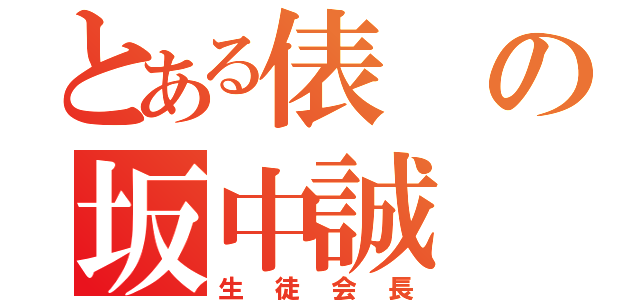 とある俵の
坂中誠
生徒会長